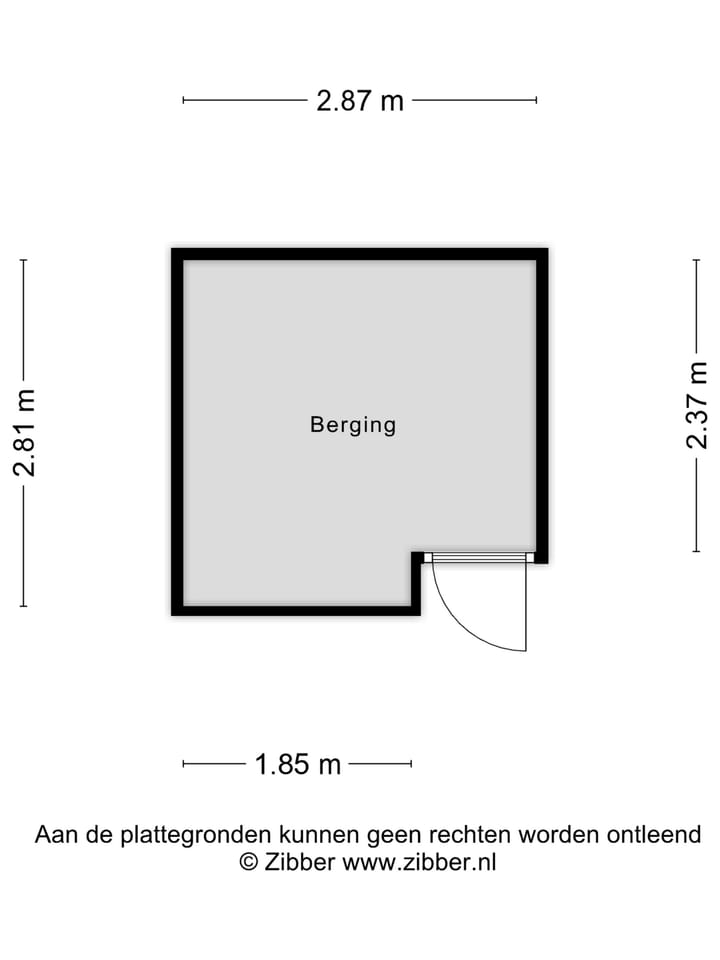 2.87 m

2.81 m

Berging

2.37 m

1.85 m

Aan de plattegronden kunnen geen rechten worden ontleend
© Zibber www.zibber.nl